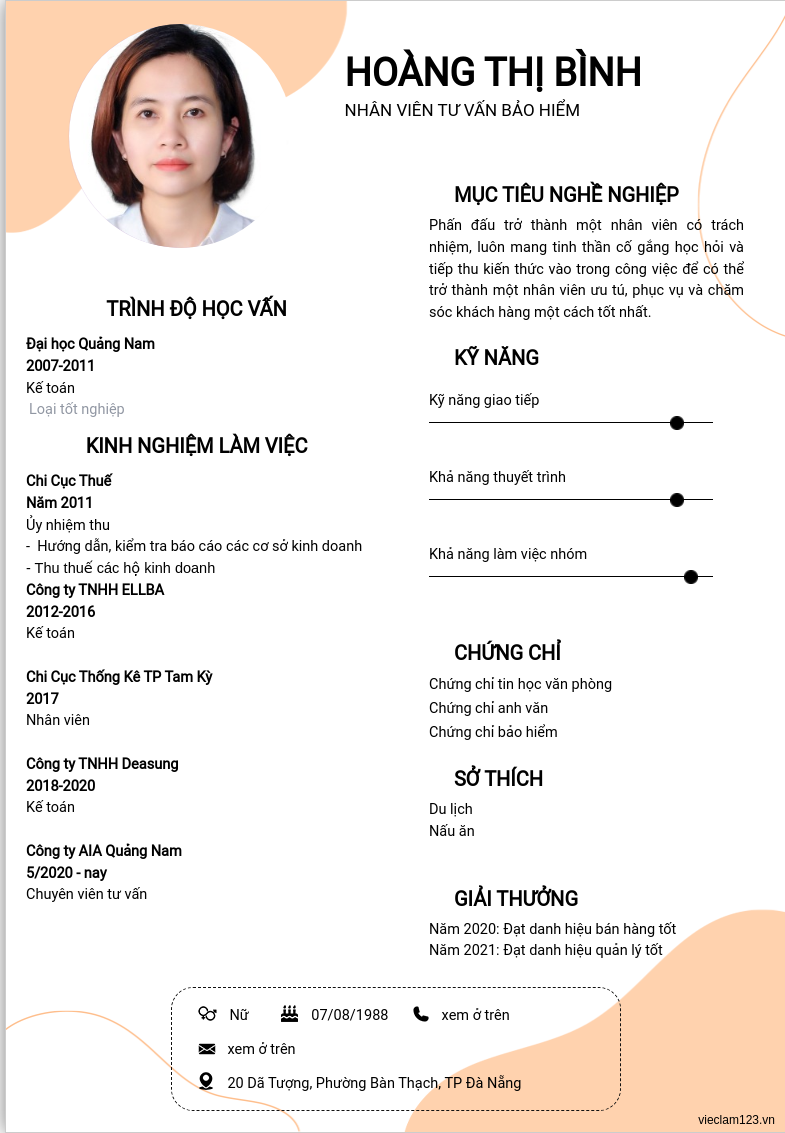 HOÀNG THỊ BÌNH
NHÂN VIÊN TƯ VẤN BẢO HIỂM

TRÌNH ĐỘ HỌC VẤN

Đại học Quảng Nam
2007-2011
Kế toán
Loại tốt nghiệp

KINH NGHIỆM LÀM VIỆC

Chi Cục Thuế
Năm 2011
Ủy nhiệm thu
- Hướng dẫn, kiểm tra báo cáo các cơ sở kinh doanh
- Thu thuế các hộ kinh doanh
Công ty TNHH ELLBA
2012-2016
Kế toán

Chi Cục Thống Kê TP Tam Kỳ
2017
Nhân viên

Công ty TNHH Deasung
2018-2020
Kế toán

Công ty AIA Quảng Nam
5/2020 - nay
Chuyên viên tư vấn

MỤC TIÊU NGHỀ NGHIỆP

Phấn đấu trở thành một nhân viên có trách nhiệm, luôn mang tinh thần cố gắng học hỏi và tiếp thu kiến thức vào trong công việc để có thể trở thành một nhân viên ưu tú, phục vụ và chăm sóc khách hàng một cách tốt nhất.

KỸ NĂNG

Kỹ năng giao tiếp

Khả năng thuyết trình

Khả năng làm việc nhóm

CHỨNG CHỈ

Chứng chỉ tin học văn phòng
Chứng chỉ anh văn
Chứng chỉ bảo hiểm

SỞ THÍCH

Du lịch
Nấu ăn

GIẢI THƯỞNG

Năm 2020: Đạt danh hiệu bán hàng tốt
Năm 2021: Đạt danh hiệu quản lý tốt

Nữ 07/08/1988 xem ở trên
xem ở trên
20 Dã Tượng, Phường Bàn Thạch, TP Đà Nẵng

vieclam123.vn